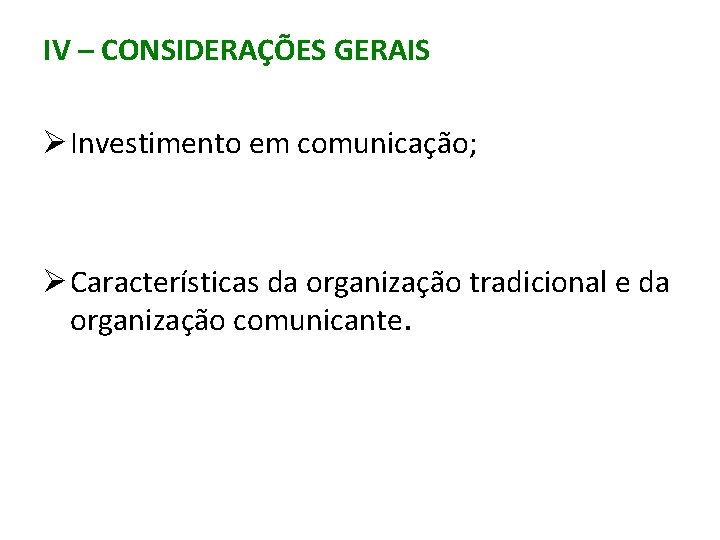 IV – CONSIDERAÇÕES GERAIS

➢ Investimento em comunicação;

➢ Características da organização tradicional e da organização comunicante.